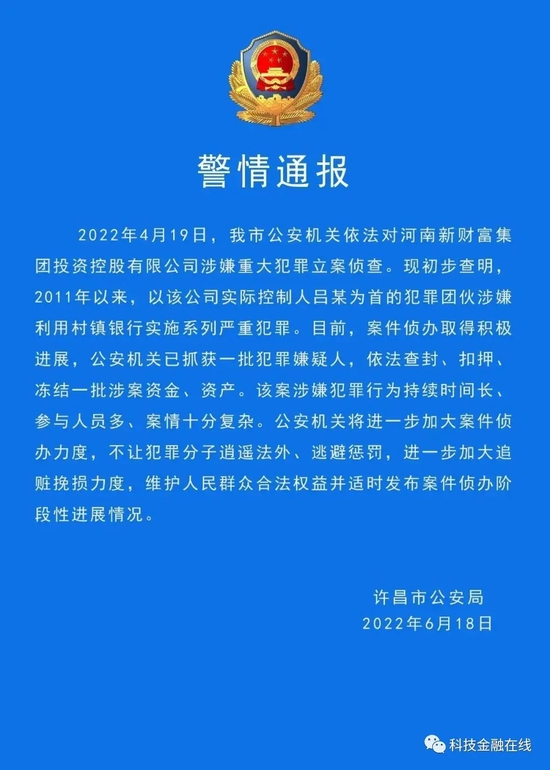 警情通报

2022年4月19日，我市公安机关依法对河南新财富集团投资控股有限公司涉嫌重大犯罪立案侦查。现初步查明，2011年以来，以该公司实际控制人吕某为首的犯罪团伙涉嫌利用村镇银行实施系列严重犯罪。目前，案件侦办取得积极进展，公安机关已抓获一批犯罪嫌疑人，依法查封、扣押、冻结一批涉案资金、资产。该案涉嫌犯罪行为持续时间长、参与人员多、案情十分复杂。公安机关将进一步加大案件侦办力度，不让犯罪分子逍遥法外、逃避惩罚，进一步加大追赃挽损力度，维护人民群众合法权益并适时发布案件侦办阶段性进展情况。

许昌市公安局
2022年6月18日

科技金融在线